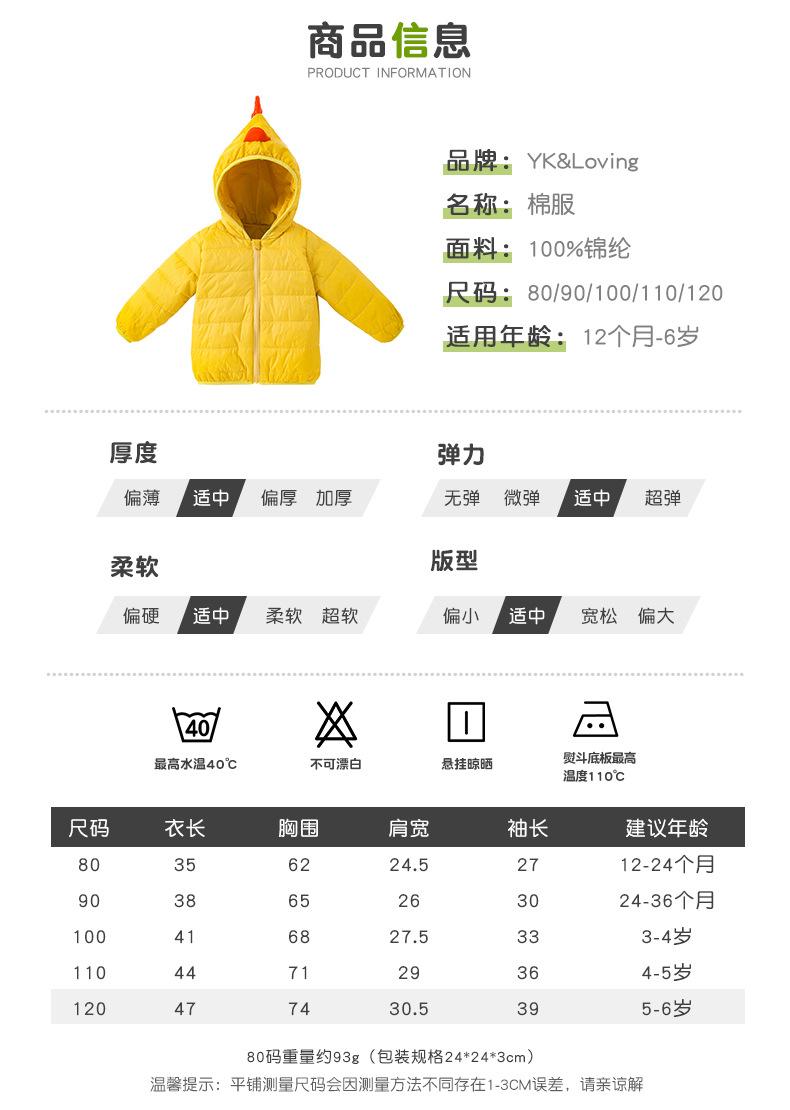 商品信息
PRODUCT INFORMATION

品牌：YK&Loving
名称：棉服
面料：100%锦纶
尺码：80/90/100/110/120
适用年龄：12个月-6岁

厚度
偏薄 适中 偏厚 加厚

弹力
无弹 微弹 适中 超弹

柔软
偏硬 适中 柔软 超软

版型
偏小 适中 宽松 偏大

40
最高水温40℃
不可漂白
悬挂晾晒
熨斗底板最高温度110℃

| 尺码 | 衣长 | 胸围 | 肩宽 | 袖长 | 建议年龄 |
|---|---|---|---|---|---|
| 80 | 35 | 62 | 24.5 | 27 | 12-24个月 |
| 90 | 38 | 65 | 26 | 30 | 24-36个月 |
| 100 | 41 | 68 | 27.5 | 33 | 3-4岁 |
| 110 | 44 | 71 | 29 | 36 | 4-5岁 |
| 120 | 47 | 74 | 30.5 | 39 | 5-6岁 |

80码重量约93g（包装规格24*24*3cm）
温馨提示：平铺测量尺码会因测量方法不同存在1-3CM误差，请亲谅解